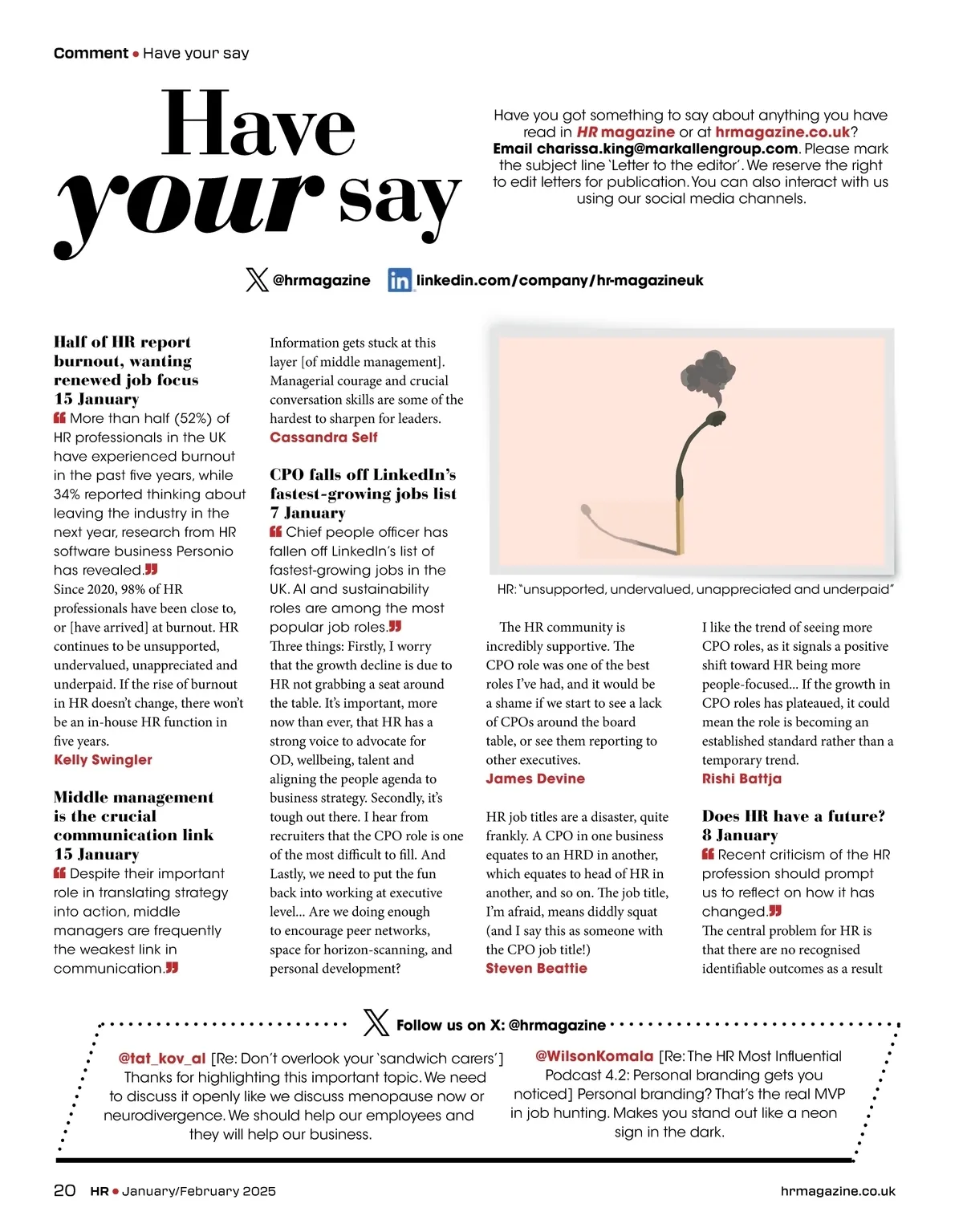 Comment • Have your say

Have your say

Have you got something to say about anything you have read in HR magazine or at hrmagazine.co.uk? Email charissa.king@markallengroup.com. Please mark the subject line 'Letter to the editor'. We reserve the right to edit letters for publication. You can also interact with us using our social media channels.

@hrmagazine linkedin.com/company/hr-magazineuk

Half of HR report burnout, wanting renewed job focus
15 January
More than half (52%) of HR professionals in the UK have experienced burnout in the past five years, while 34% reported thinking about leaving the industry in the next year, research from HR software business Personio has revealed.
Since 2020, 98% of HR professionals have been close to, or [have arrived] at burnout. HR continues to be unsupported, undervalued, unappreciated and underpaid. If the rise of burnout in HR doesn't change, there won't be an in-house HR function in five years.
Kelly Swingler

Middle management is the crucial communication link
15 January
Despite their important role in translating strategy into action, middle managers are frequently the weakest link in communication.
Information gets stuck at this layer [of middle management]. Managerial courage and crucial conversation skills are some of the hardest to sharpen for leaders.
Cassandra Self

CPO falls off LinkedIn's fastest-growing jobs list
7 January
Chief people officer has fallen off LinkedIn's list of fastest-growing jobs in the UK. AI and sustainability roles are among the most popular job roles.
Three things: Firstly, I worry that the growth decline is due to HR not grabbing a seat around the table. It's important, more now than ever, that HR has a strong voice to advocate for OD, wellbeing, talent and aligning the people agenda to business strategy. Secondly, it's tough out there. I hear from recruiters that the CPO role is one of the most difficult to fill. And Lastly, we need to put the fun back into working at executive level... Are we doing enough to encourage peer networks, space for horizon-scanning, and personal development?

HR: "unsupported, undervalued, unappreciated and underpaid"

The HR community is incredibly supportive. The CPO role was one of the best roles I've had, and it would be a shame if we start to see a lack of CPOs around the board table, or see them reporting to other executives.
James Devine

HR job titles are a disaster, quite frankly. A CPO in one business equates to an HRD in another, which equates to head of HR in another, and so on. The job title, I'm afraid, means diddly squat (and I say this as someone with the CPO job title!)
Steven Beattie

I like the trend of seeing more CPO roles, as it signals a positive shift toward HR being more people-focused... If the growth in CPO roles has plateaued, it could mean the role is becoming an established standard rather than a temporary trend.
Rishi Battja

Does HR have a future?
8 January
Recent criticism of the HR profession should prompt us to reflect on how it has changed.
The central problem for HR is that there are no recognised identifiable outcomes as a result

Follow us on X: @hrmagazine

@tat_kov_al [Re: Don't overlook your 'sandwich carers'] Thanks for highlighting this important topic. We need to discuss it openly like we discuss menopause now or neurodivergence. We should help our employees and they will help our business.

@WilsonKomala [Re: The HR Most Influential Podcast 4.2: Personal branding gets you noticed] Personal branding? That's the real MVP in job hunting. Makes you stand out like a neon sign in the dark.

20 HR • January/February 2025 hrmagazine.co.uk